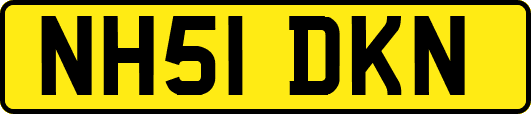 NH51 DKN